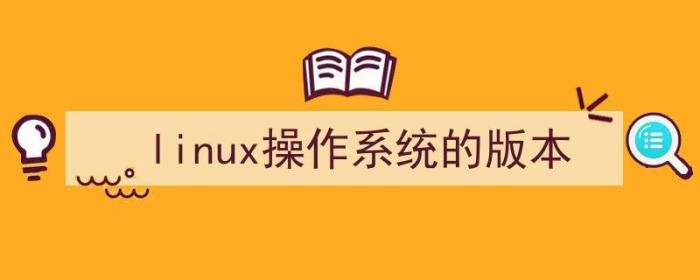 linux操作系统的版本